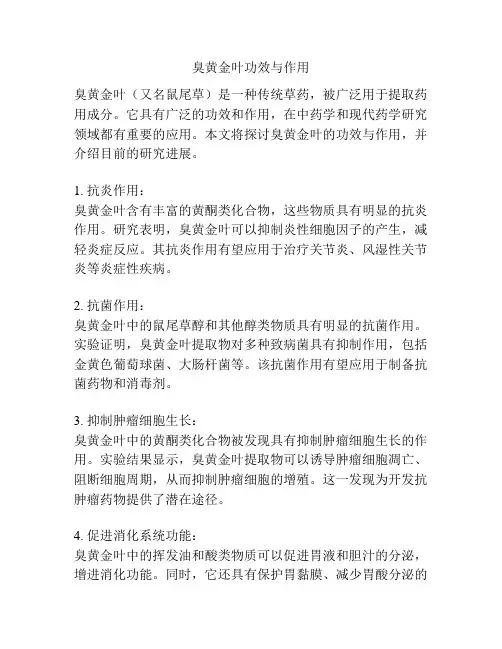 臭黄金叶功效与作用

臭黄金叶（又名鼠尾草）是一种传统草药，被广泛用于提取药用成分。它具有广泛的功效和作用，在中药学和现代药学研究领域都有重要的应用。本文将探讨臭黄金叶的功效与作用，并介绍目前的研究进展。

1. 抗炎作用：
臭黄金叶含有丰富的黄酮类化合物，这些物质具有明显的抗炎作用。研究表明，臭黄金叶可以抑制炎性细胞因子的产生，减轻炎症反应。其抗炎作用有望应用于治疗关节炎、风湿性关节炎等炎症性疾病。

2. 抗菌作用：
臭黄金叶中的鼠尾草醇和其他醇类物质具有明显的抗菌作用。实验证明，臭黄金叶提取物对多种致病菌具有抑制作用，包括金黄色葡萄球菌、大肠杆菌等。该抗菌作用有望应用于制备抗菌药物和消毒剂。

3. 抑制肿瘤细胞生长：
臭黄金叶中的黄酮类化合物被发现具有抑制肿瘤细胞生长的作用。实验结果显示，臭黄金叶提取物可以诱导肿瘤细胞凋亡、阻断细胞周期，从而抑制肿瘤细胞的增殖。这一发现为开发抗肿瘤药物提供了潜在途径。

4. 促进消化系统功能：
臭黄金叶中的挥发油和酸类物质可以促进胃液和胆汁的分泌，增进消化功能。同时，它还具有保护胃黏膜、减少胃酸分泌的